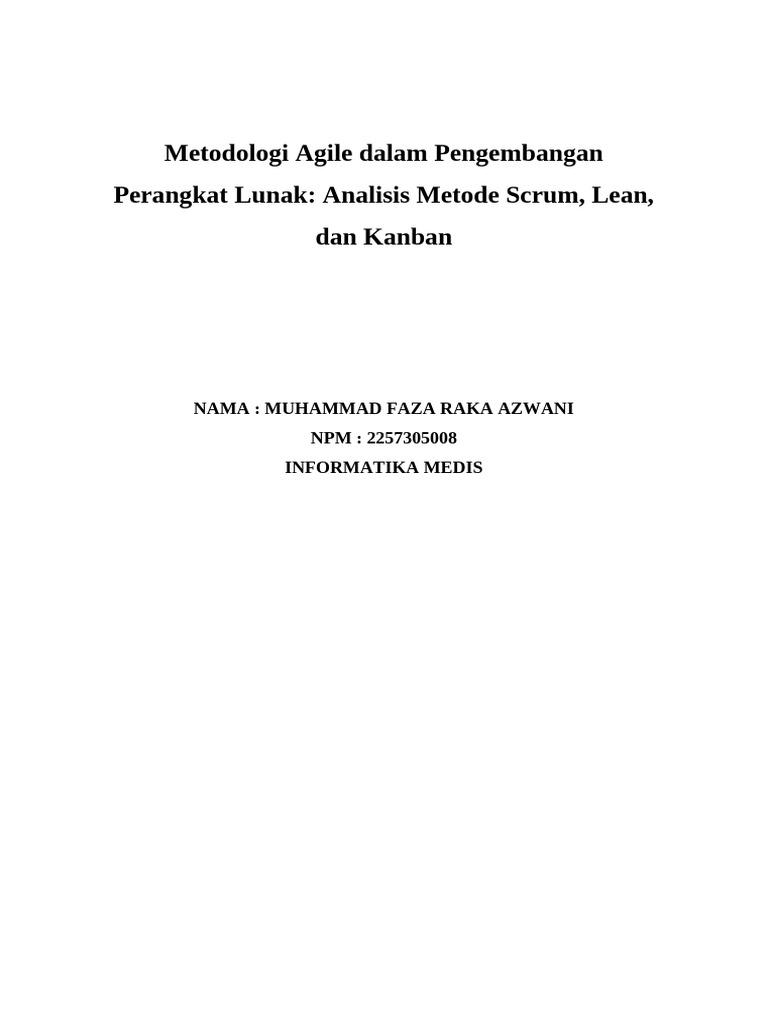 Metodologi Agile dalam Pengembangan Perangkat Lunak: Analisis Metode Scrum, Lean, dan Kanban

NAMA : MUHAMMAD FAZA RAKA AZWANI
NPM : 2257305008
INFORMATIKA MEDIS